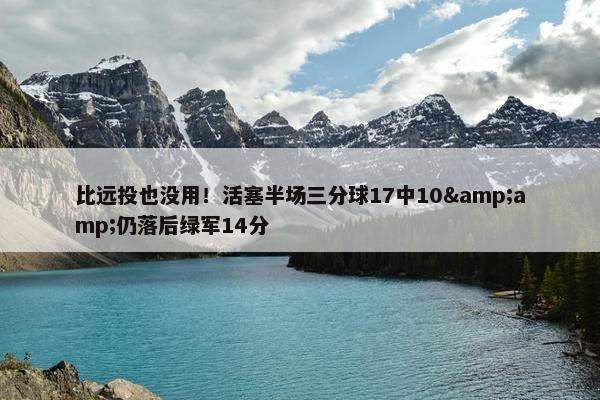 比远投也没用！活塞半场三分球17中10&amp;amp;仍落后绿军14分